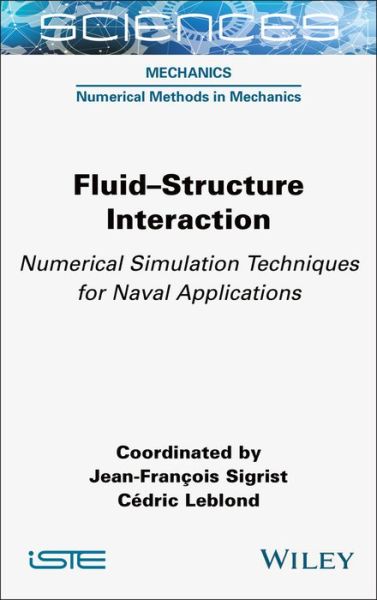 SCIENCES

MECHANICS
Numerical Methods in Mechanics

Fluid–Structure Interaction

Numerical Simulation Techniques for Naval Applications

Coordinated by
Jean-François Sigrist
Cédric Leblond

iSTE

WILEY